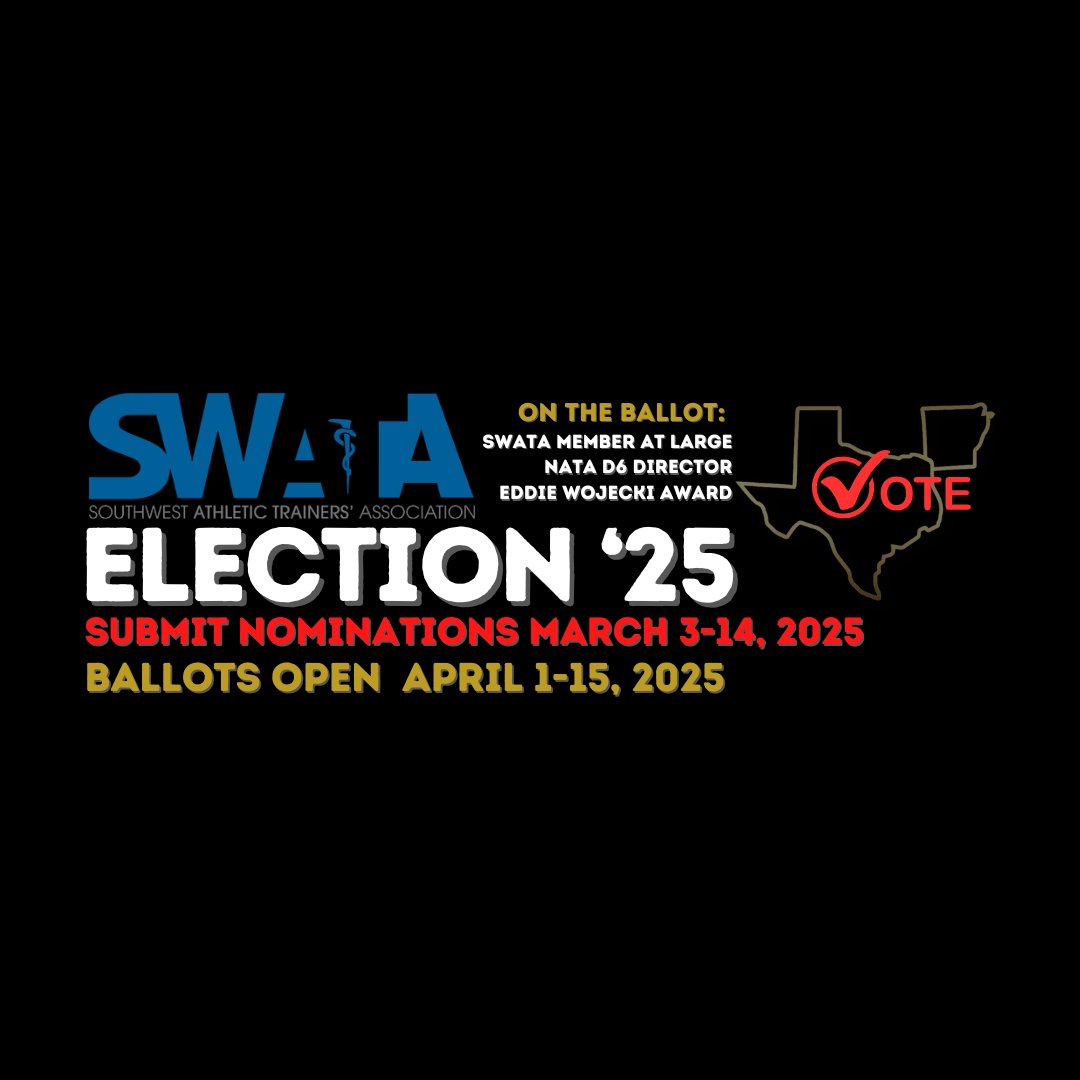 SWATA
SOUTHWEST ATHLETIC TRAINERS' ASSOCIATION

ON THE BALLOT:
SWATA MEMBER AT LARGE
NATA D6 DIRECTOR
EDDIE WOJECKI AWARD

VOTE

ELECTION '25
SUBMIT NOMINATIONS MARCH 3-14, 2025
BALLOTS OPEN APRIL 1-15, 2025